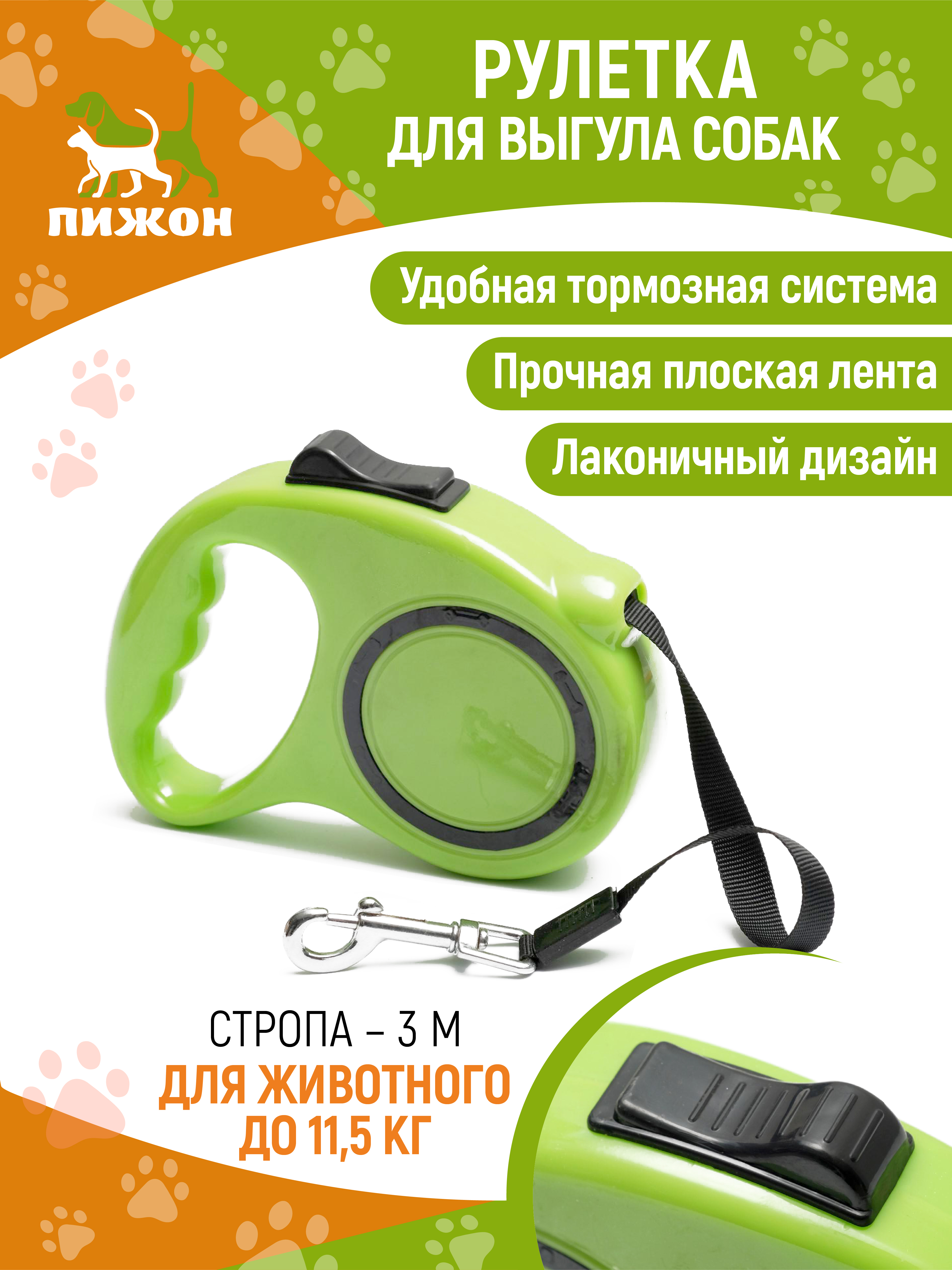 ПИЖОН

РУЛЕТКА
ДЛЯ ВЫГУЛА СОБАК

Удобная тормозная система

Прочная плоская лента

Лаконичный дизайн

СТРОПА – 3 М
ДЛЯ ЖИВОТНОГО
ДО 11,5 КГ